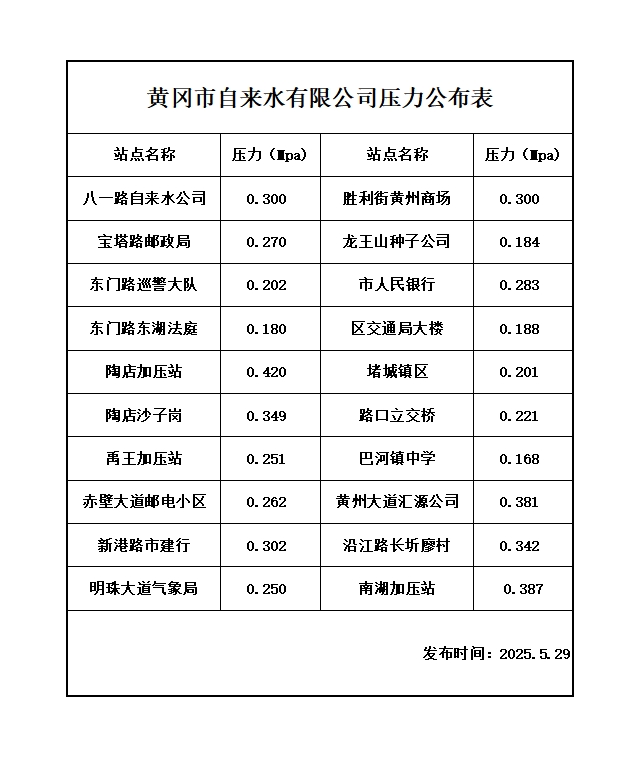 黄冈市自来水有限公司压力公布表

| 站点名称 | 压力（Mpa) | 站点名称 | 压力（Mpa) |
|---|---|---|---|
| 八一路自来水公司 | 0.300 | 胜利街黄州商场 | 0.300 |
| 宝塔路邮政局 | 0.270 | 龙王山种子公司 | 0.184 |
| 东门路巡警大队 | 0.202 | 市人民银行 | 0.283 |
| 东门路东湖法庭 | 0.180 | 区交通局大楼 | 0.188 |
| 陶店加压站 | 0.420 | 堵城镇区 | 0.201 |
| 陶店沙子岗 | 0.349 | 路口立交桥 | 0.221 |
| 禹王加压站 | 0.251 | 巴河镇中学 | 0.168 |
| 赤壁大道邮电小区 | 0.262 | 黄州大道汇源公司 | 0.381 |
| 新港路市建行 | 0.302 | 沿江路长圻廖村 | 0.342 |
| 明珠大道气象局 | 0.250 | 南湖加压站 | 0.387 |

发布时间：2025.5.29